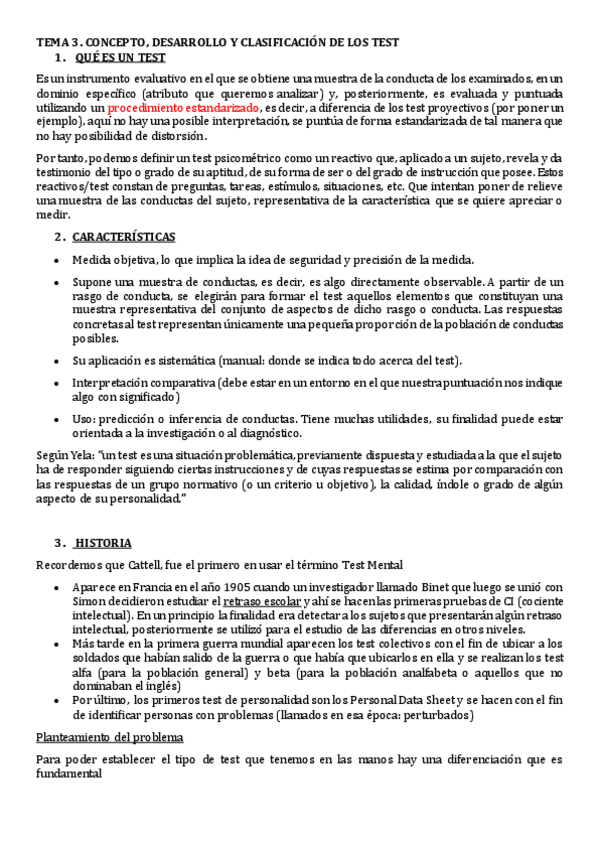 TEMA 3. CONCEPTO, DESARROLLO Y CLASIFICACIÓN DE LOS TEST

1. QUÉ ES UN TEST

Es un instrumento evaluativo en el que se obtiene una muestra de la conducta de los examinados, en un dominio específico (atributo que queremos analizar) y, posteriormente, es evaluada y puntuada utilizando un procedimiento estandarizado, es decir, a diferencia de los test proyectivos (por poner un ejemplo), aquí no hay una posible interpretación, se puntúa de forma estandarizada de tal manera que no hay posibilidad de distorsión.

Por tanto, podemos definir un test psicométrico como un reactivo que, aplicado a un sujeto, revela y da testimonio del tipo o grado de su aptitud, de su forma de ser o del grado de instrucción que posee. Estos reactivos/test constan de preguntas, tareas, estímulos, situaciones, etc. Que intentan poner de relieve una muestra de las conductas del sujeto, representativa de la característica que se quiere apreciar o medir.

2. CARACTERÍSTICAS

• Medida objetiva, lo que implica la idea de seguridad y precisión de la medida.

• Supone una muestra de conductas, es decir, es algo directamente observable. A partir de un rasgo de conducta, se elegirán para formar el test aquellos elementos que constituyan una muestra representativa del conjunto de aspectos de dicho rasgo o conducta. Las respuestas concretas al test representan únicamente una pequeña proporción de la población de conductas posibles.

• Su aplicación es sistemática (manual: donde se indica todo acerca del test).

• Interpretación comparativa (debe estar en un entorno en el que nuestra puntuación nos indique algo con significado)

• Uso: predicción o inferencia de conductas. Tiene muchas utilidades, su finalidad puede estar orientada a la investigación o al diagnóstico.

Según Yela: "un test es una situación problemática, previamente dispuesta y estudiada a la que el sujeto ha de responder siguiendo ciertas instrucciones y de cuyas respuestas se estima por comparación con las respuestas de un grupo normativo (o un criterio u objetivo), la calidad, índole o grado de algún aspecto de su personalidad."

3. HISTORIA

Recordemos que Cattell, fue el primero en usar el término Test Mental

• Aparece en Francia en el año 1905 cuando un investigador llamado Binet que luego se unió con Simon decidieron estudiar el retraso escolar y ahí se hacen las primeras pruebas de CI (cociente intelectual). En un principio la finalidad era detectar a los sujetos que presentarán algún retraso intelectual, posteriormente se utilizó para el estudio de las diferencias en otros niveles.
• Más tarde en la primera guerra mundial aparecen los test colectivos con el fin de ubicar a los soldados que habían salido de la guerra o que había que ubicarlos en ella y se realizan los test alfa (para la población general) y beta (para la población analfabeta o aquellos que no dominaban el inglés)
• Por último, los primeros test de personalidad son los Personal Data Sheet y se hacen con el fin de identificar personas con problemas (llamados en esa época: perturbados)

Planteamiento del problema

Para poder establecer el tipo de test que tenemos en las manos hay una diferenciación que es fundamental